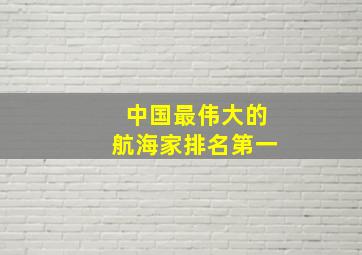 中国最伟大的
航海家排名第一